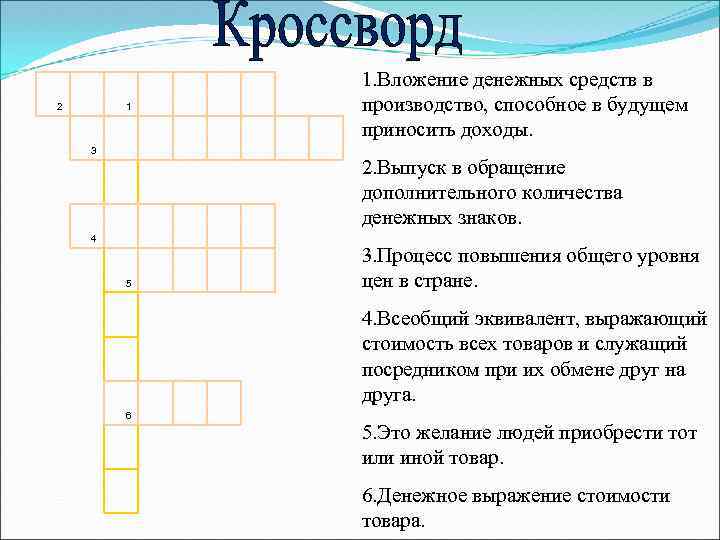 Кроссворд

2 1
3
4
5
6

1.Вложение денежных средств в производство, способное в будущем приносить доходы.

2.Выпуск в обращение дополнительного количества денежных знаков.

3.Процесс повышения общего уровня цен в стране.

4.Всеобщий эквивалент, выражающий стоимость всех товаров и служащий посредником при их обмене друг на друга.

5.Это желание людей приобрести тот или иной товар.

6.Денежное выражение стоимости товара.